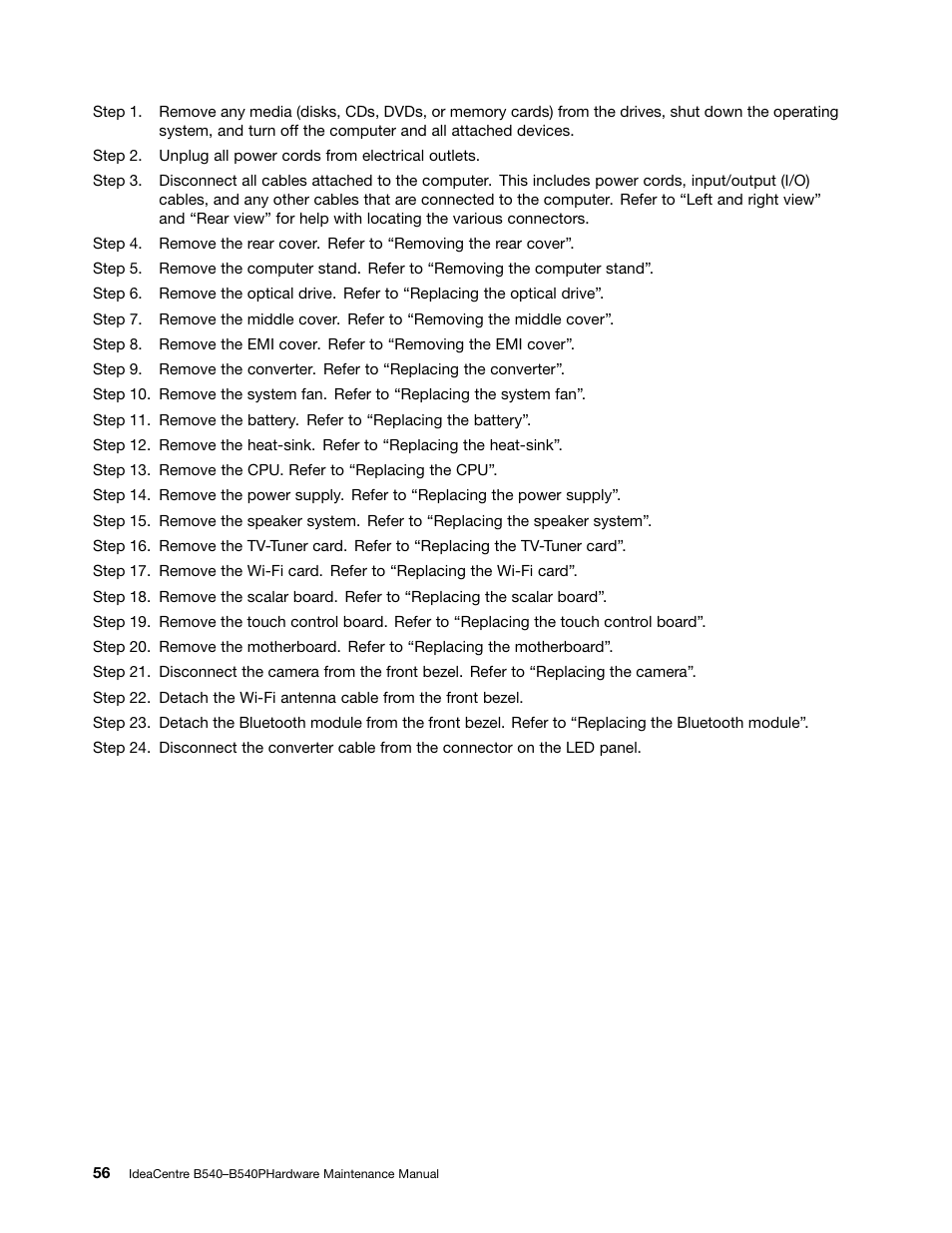 Step 1. Remove any media (disks, CDs, DVDs, or memory cards) from the drives, shut down the operating system, and turn off the computer and all attached devices.

Step 2. Unplug all power cords from electrical outlets.

Step 3. Disconnect all cables attached to the computer. This includes power cords, input/output (I/O) cables, and any other cables that are connected to the computer. Refer to “Left and right view” and “Rear view” for help with locating the various connectors.

Step 4. Remove the rear cover. Refer to “Removing the rear cover”.

Step 5. Remove the computer stand. Refer to “Removing the computer stand”.

Step 6. Remove the optical drive. Refer to “Replacing the optical drive”.

Step 7. Remove the middle cover. Refer to “Removing the middle cover”.

Step 8. Remove the EMI cover. Refer to “Removing the EMI cover”.

Step 9. Remove the converter. Refer to “Replacing the converter”.

Step 10. Remove the system fan. Refer to “Replacing the system fan”.

Step 11. Remove the battery. Refer to “Replacing the battery”.

Step 12. Remove the heat-sink. Refer to “Replacing the heat-sink”.

Step 13. Remove the CPU. Refer to “Replacing the CPU”.

Step 14. Remove the power supply. Refer to “Replacing the power supply”.

Step 15. Remove the speaker system. Refer to “Replacing the speaker system”.

Step 16. Remove the TV-Tuner card. Refer to “Replacing the TV-Tuner card”.

Step 17. Remove the Wi-Fi card. Refer to “Replacing the Wi-Fi card”.

Step 18. Remove the scalar board. Refer to “Replacing the scalar board”.

Step 19. Remove the touch control board. Refer to “Replacing the touch control board”.

Step 20. Remove the motherboard. Refer to “Replacing the motherboard”.

Step 21. Disconnect the camera from the front bezel. Refer to “Replacing the camera”.

Step 22. Detach the Wi-Fi antenna cable from the front bezel.

Step 23. Detach the Bluetooth module from the front bezel. Refer to “Replacing the Bluetooth module”.

Step 24. Disconnect the converter cable from the connector on the LED panel.

56 IdeaCentre B540–B540PHardware Maintenance Manual